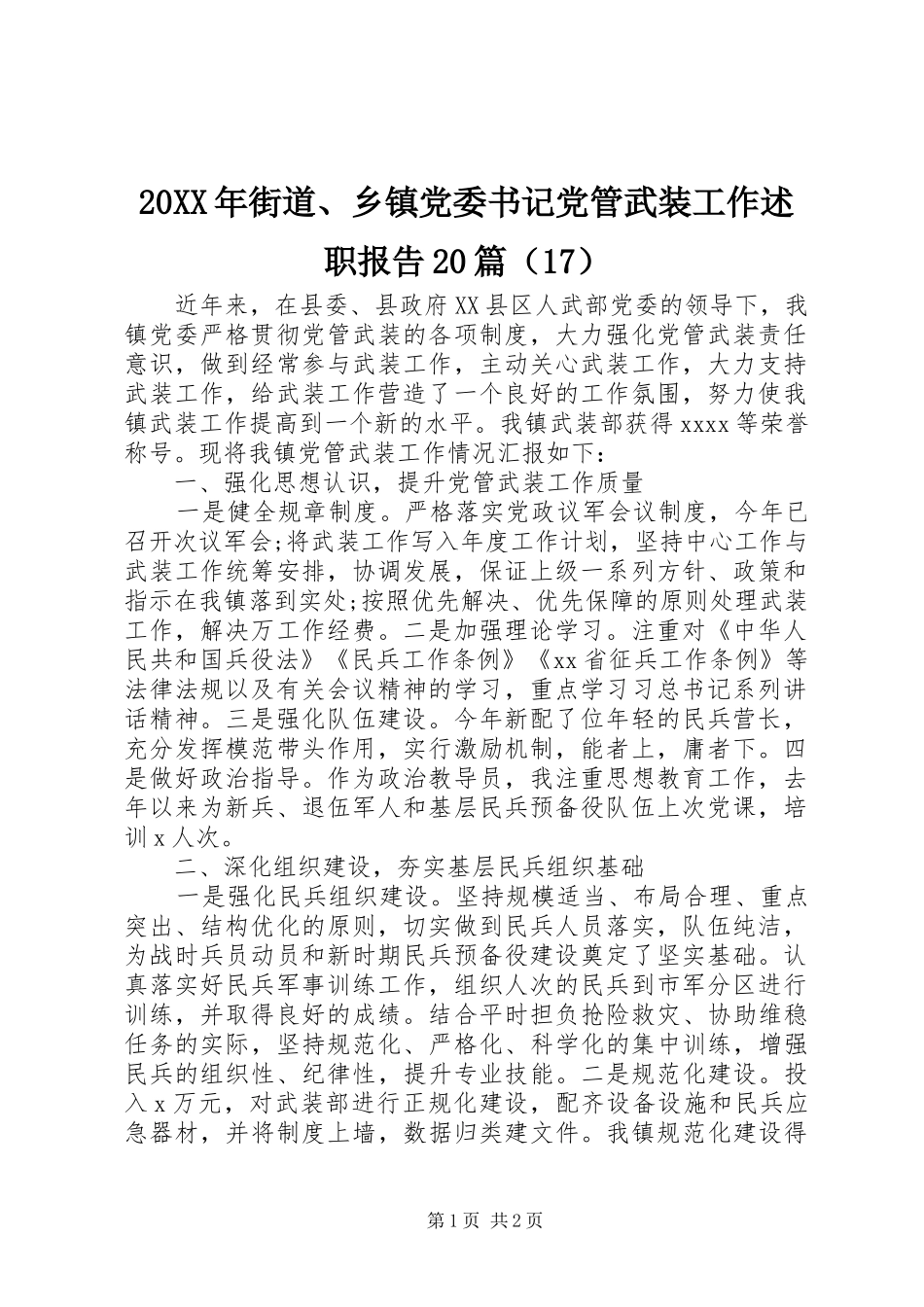 20XX年街道、乡镇党委书记党管武装工作述职报告20篇（17）

近年来，在县委、县政府XX县区人武部党委的领导下，我镇党委严格贯彻党管武装的各项制度，大力强化党管武装责任意识，做到经常参与武装工作，主动关心武装工作，大力支持武装工作，给武装工作营造了一个良好的工作氛围，努力使我镇武装工作提高到一个新的水平。我镇武装部获得xxxx等荣誉称号。现将我镇党管武装工作情况汇报如下：

一、强化思想认识，提升党管武装工作质量

一是健全规章制度。严格落实党政议军会议制度，今年已召开次议军会;将武装工作写入年度工作计划，坚持中心工作与武装工作统筹安排，协调发展，保证上级一系列方针、政策和指示在我镇落到实处;按照优先解决、优先保障的原则处理武装工作，解决万工作经费。二是加强理论学习。注重对《中华人民共和国兵役法》《民兵工作条例》《xx省征兵工作条例》等法律法规以及有关会议精神的学习，重点学习习总书记系列讲话精神。三是强化队伍建设。今年新配了位年轻的民兵营长，充分发挥模范带头作用，实行激励机制，能者上，庸者下。四是做好政治指导。作为政治教导员，我注重思想教育工作，去年以来为新兵、退伍军人和基层民兵预备役队伍上次党课，培训x人次。

二、深化组织建设，夯实基层民兵组织基础

一是强化民兵组织建设。坚持规模适当、布局合理、重点突出、结构优化的原则，切实做到民兵人员落实，队伍纯洁，为战时兵员动员和新时期民兵预备役建设奠定了坚实基础。认真落实好民兵军事训练工作，组织人次的民兵到市军分区进行训练，并取得良好的成绩。结合平时担负抢险救灾、协助维稳任务的实际，坚持规范化、严格化、科学化的集中训练，增强民兵的组织性、纪律性，提升专业技能。二是规范化建设。投入x万元，对武装部进行正规化建设，配齐设备设施和民兵应急器材，并将制度上墙，数据归类建文件。我镇规范化建设得

第1页 共2页